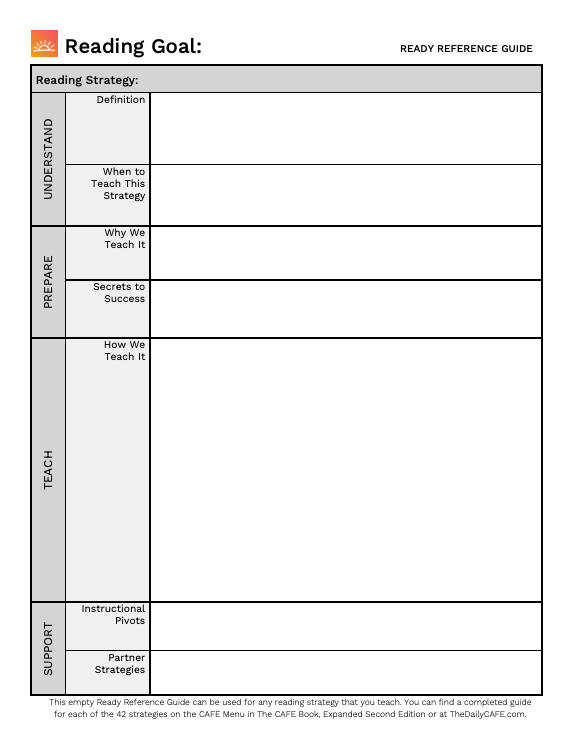 Reading Goal:

READY REFERENCE GUIDE

| Reading Strategy: | | |
|---|---|---|
| UNDERSTAND | Definition | |
| | When to Teach This Strategy | |
| PREPARE | Why We Teach It | |
| | Secrets to Success | |
| TEACH | How We Teach It | |
| SUPPORT | Instructional Pivots | |
| | Partner Strategies | |

This empty Ready Reference Guide can be used for any reading strategy that you teach. You can find a completed guide for each of the 42 strategies on the CAFE Menu in The CAFE Book, Expanded Second Edition or at TheDailyCAFE.com.